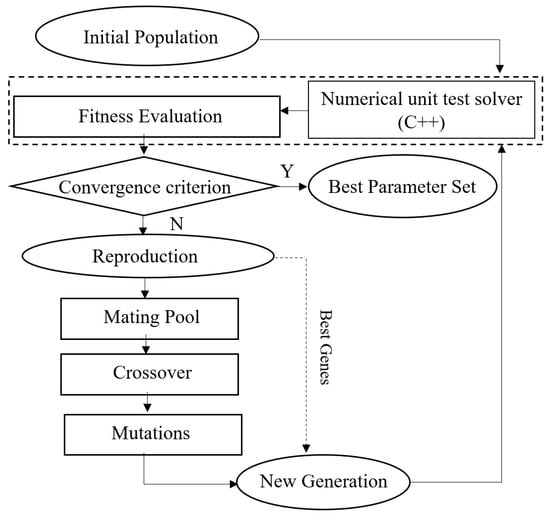 Initial Population

Fitness Evaluation

Numerical unit test solver (C++)

Convergence criterion

Y

Best Parameter Set

N

Reproduction

Mating Pool

Crossover

Mutations

Best Genes

New Generation